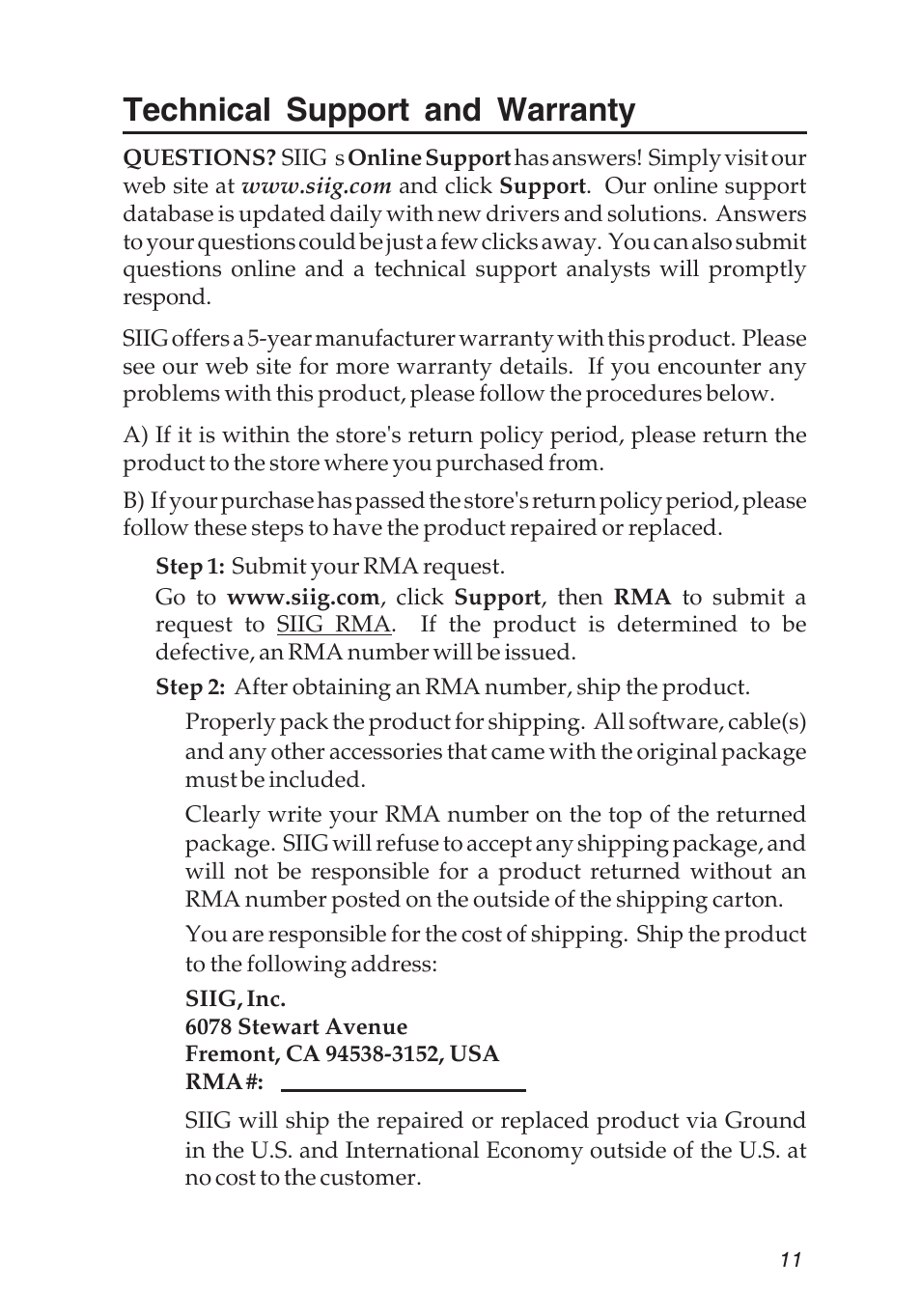 Technical Support and Warranty

QUESTIONS? SIIG s Online Support has answers! Simply visit our web site at www.siig.com and click Support. Our online support database is updated daily with new drivers and solutions. Answers to your questions could be just a few clicks away. You can also submit questions online and a technical support analysts will promptly respond.

SIIG offers a 5-year manufacturer warranty with this product. Please see our web site for more warranty details. If you encounter any problems with this product, please follow the procedures below.

A) If it is within the store's return policy period, please return the product to the store where you purchased from.

B) If your purchase has passed the store's return policy period, please follow these steps to have the product repaired or replaced.

Step 1: Submit your RMA request.

Go to www.siig.com, click Support, then RMA to submit a request to SIIG RMA. If the product is determined to be defective, an RMA number will be issued.

Step 2: After obtaining an RMA number, ship the product.

Properly pack the product for shipping. All software, cable(s) and any other accessories that came with the original package must be included.

Clearly write your RMA number on the top of the returned package. SIIG will refuse to accept any shipping package, and will not be responsible for a product returned without an RMA number posted on the outside of the shipping carton.

You are responsible for the cost of shipping. Ship the product to the following address:

SIIG, Inc.
6078 Stewart Avenue
Fremont, CA 94538-3152, USA
RMA #:

SIIG will ship the repaired or replaced product via Ground in the U.S. and International Economy outside of the U.S. at no cost to the customer.

11